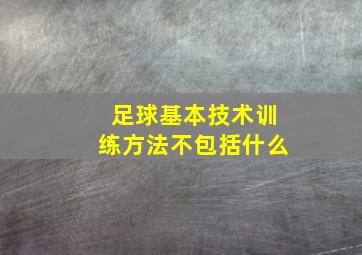 足球基本技术训练方法不包括什么